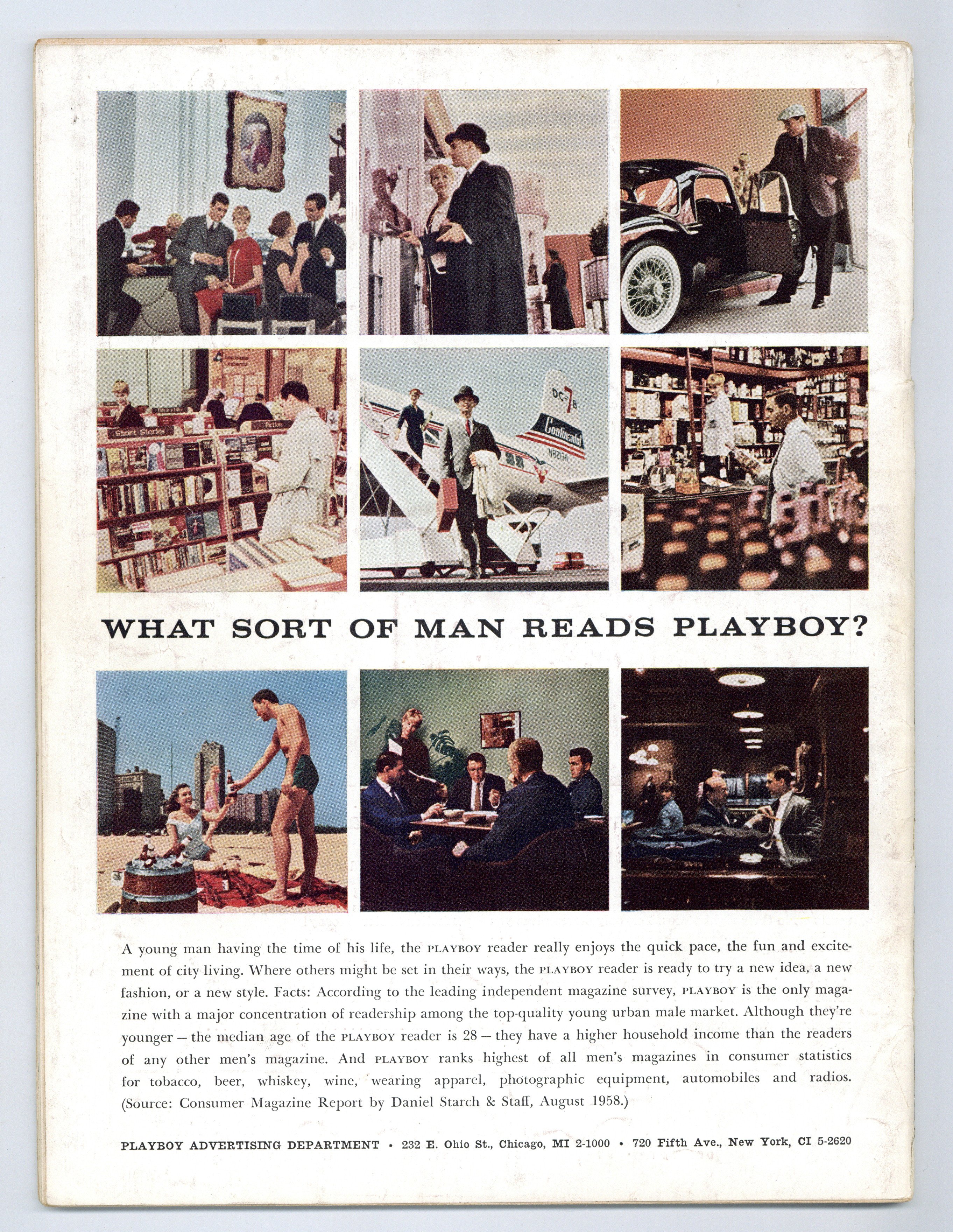 Short Stories

Fiction

DC-7B

Continental

N8213H

WHAT SORT OF MAN READS PLAYBOY?

A young man having the time of his life, the PLAYBOY reader really enjoys the quick pace, the fun and excitement of city living. Where others might be set in their ways, the PLAYBOY reader is ready to try a new idea, a new fashion, or a new style. Facts: According to the leading independent magazine survey, PLAYBOY is the only magazine with a major concentration of readership among the top-quality young urban male market. Although they're younger – the median age of the PLAYBOY reader is 28 – they have a higher household income than the readers of any other men's magazine. And PLAYBOY ranks highest of all men's magazines in consumer statistics for tobacco, beer, whiskey, wine, wearing apparel, photographic equipment, automobiles and radios. (Source: Consumer Magazine Report by Daniel Starch & Staff, August 1958.)

PLAYBOY ADVERTISING DEPARTMENT • 232 E. Ohio St., Chicago, MI 2-1000 • 720 Fifth Ave., New York, CI 5-2620